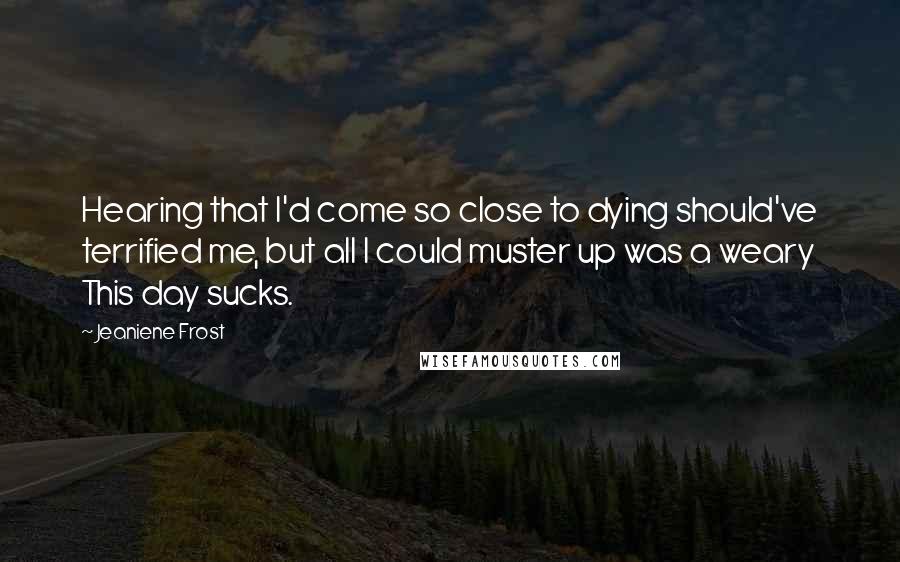 Hearing that I'd come so close to dying should've terrified me, but all I could muster up was a weary This day sucks.

~Jeaniene Frost

WISEFAMOUSQUOTES.COM